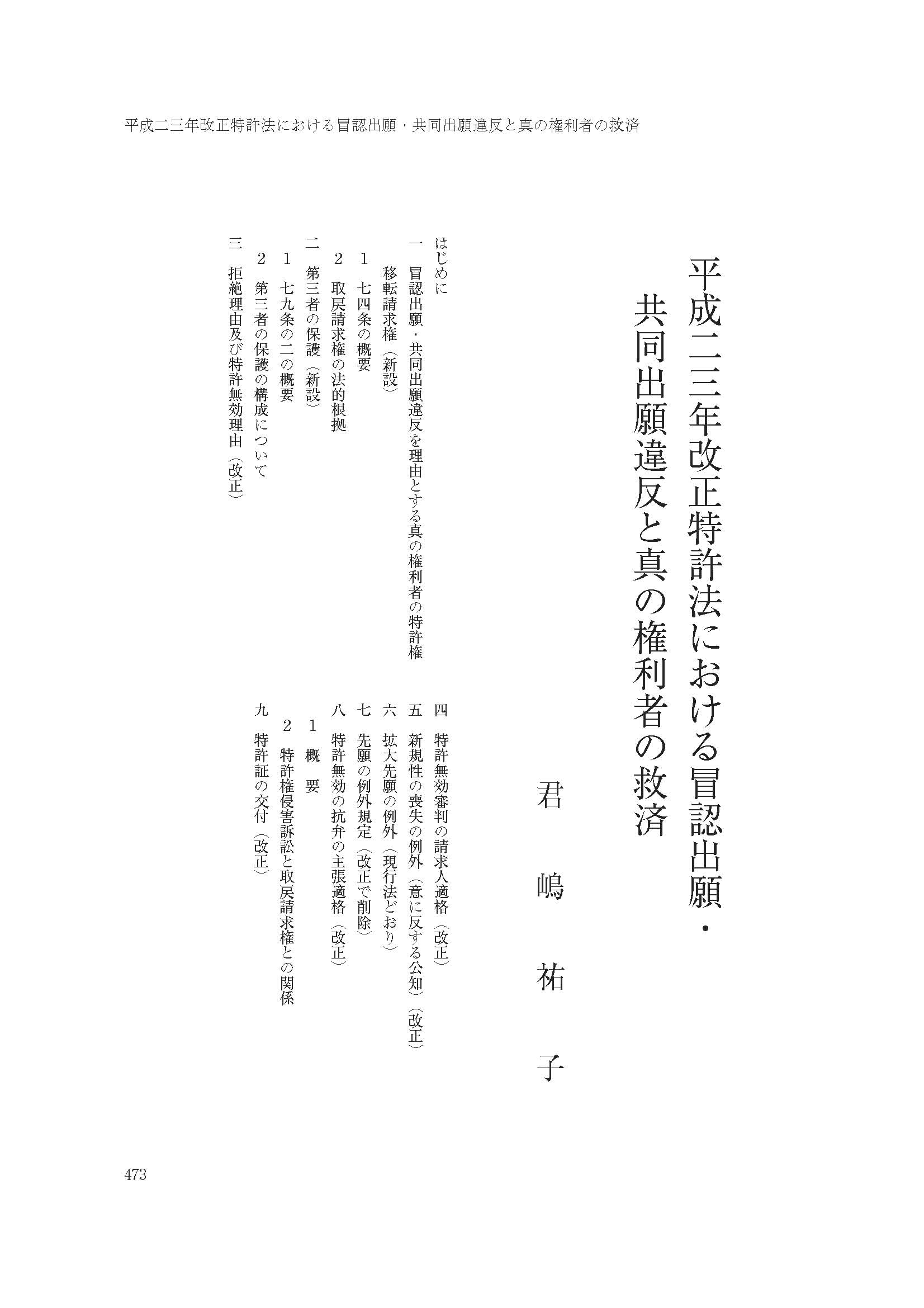 平成二三年改正特許法における冒認出願・共同出願違反と真の権利者の救済

平成二三年改正特許法における冒認出願・共同出願違反と真の権利者の救済

君嶋祐子

はじめに
一　冒認出願・共同出願違反を理由とする真の権利者の特許権移転請求権（新設）
1　七四条の概要
2　取戻請求権の法的根拠
二　第三者の保護（新設）
1　七九条の二の概要
2　第三者の保護の構成について
三　拒絶理由及び特許無効理由（改正）

四　特許無効審判の請求人適格（改正）
五　新規性の喪失の例外（意に反する公知）（改正）
六　拡大先願の例外（現行法どおり）
七　先願の例外規定（改正で削除）
八　特許無効の抗弁の主張適格（改正）
1　概　要
2　特許権侵害訴訟と取戻請求権との関係
九　特許証の交付（改正）

473